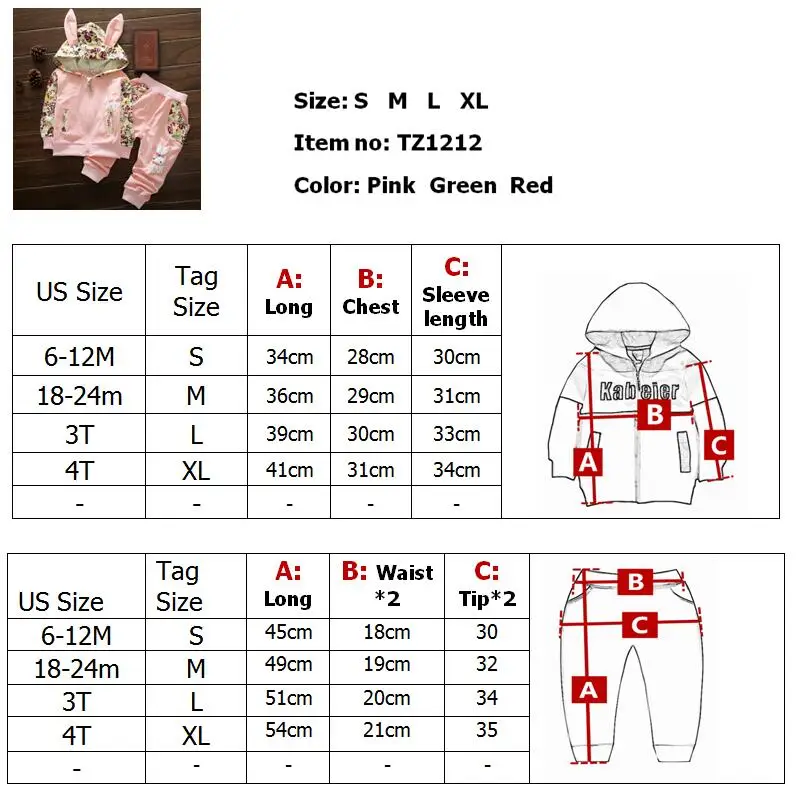 Size: S M L XL

Item no: TZ1212

Color: Pink Green Red

| US Size | Tag Size | A: Long | B: Chest | C: Sleeve length |
|---|---|---|---|---|
| 6-12M | S | 34cm | 28cm | 30cm |
| 18-24m | M | 36cm | 29cm | 31cm |
| 3T | L | 39cm | 30cm | 33cm |
| 4T | XL | 41cm | 31cm | 34cm |
| - | - | - | - | - |

Kabeier

B

A

C

| US Size | Tag Size | A: Long | B: Waist *2 | C: Tip*2 |
|---|---|---|---|---|
| 6-12M | S | 45cm | 18cm | 30 |
| 18-24m | M | 49cm | 19cm | 32 |
| 3T | L | 51cm | 20cm | 34 |
| 4T | XL | 54cm | 21cm | 35 |
| - | - | - | - | - |

B

C

A